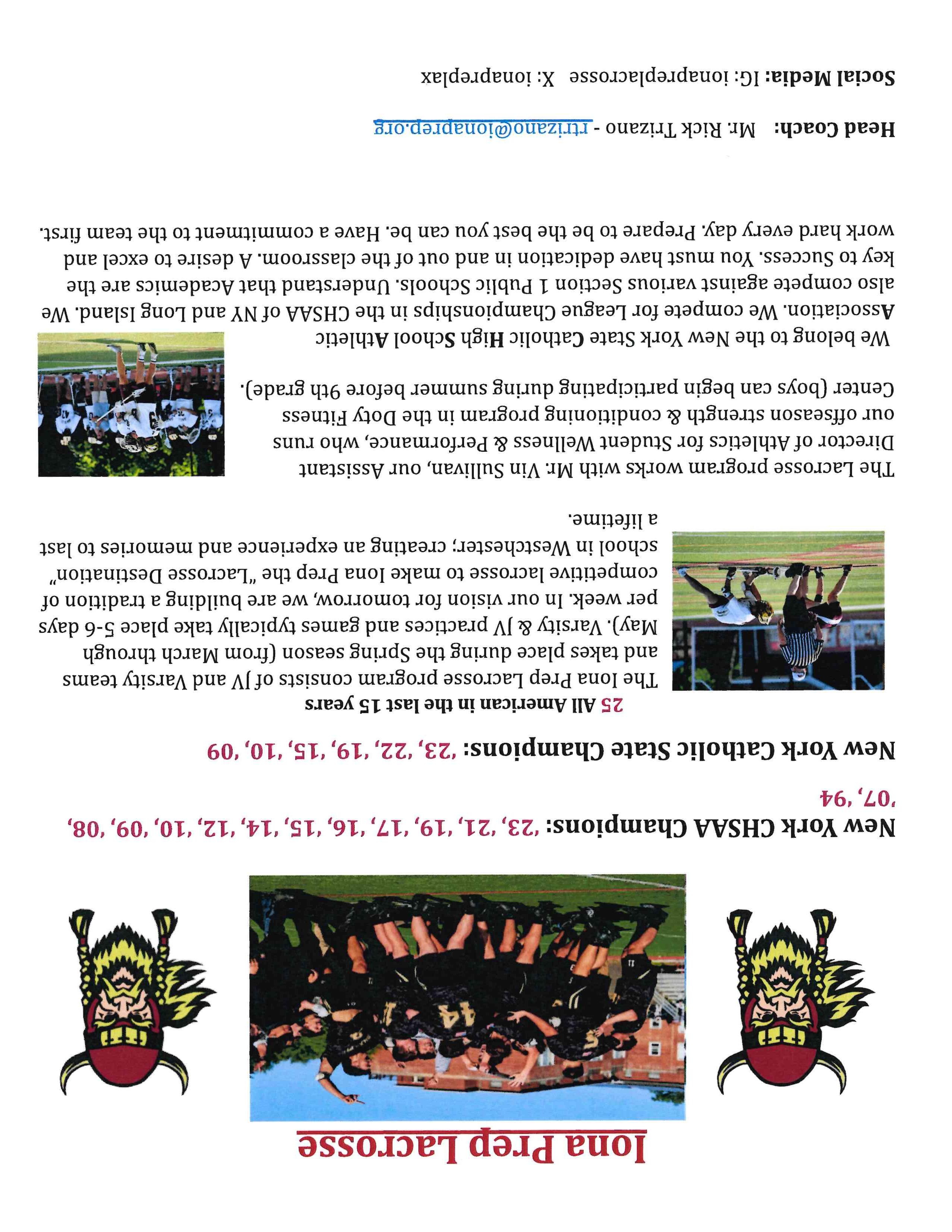 Iona Prep Lacrosse

New York CHSAA Champions: '23, '21, '19, '17, '16, '15, '14, '12, '10, '09, '08, '07, '94

New York Catholic State Champions: '23, '22, '19, '15, '10, '09

25 All American in the last 15 years

The Iona Prep Lacrosse program consists of JV and Varsity teams and takes place during the Spring season (from March through May). Varsity & JV practices and games typically take place 5-6 days per week. In our vision for tomorrow, we are building a tradition of competitive lacrosse to make Iona Prep the "Lacrosse Destination" school in Westchester; creating an experience and memories to last a lifetime.

The Lacrosse program works with Mr. Vin Sullivan, our Assistant Director of Athletics for Student Wellness & Performance, who runs our offseason strength & conditioning program in the Doty Fitness Center (boys can begin participating during summer before 9th grade).

We belong to the New York State Catholic High School Athletic Association. We compete for League Championships in the CHSAA of NY and Long Island. We also compete against various Section 1 Public Schools. Understand that Academics are the key to Success. You must have dedication in and out of the classroom. A desire to excel and work hard every day. Prepare to be the best you can be. Have a commitment to the team first.

Head Coach: Mr. Rick Trizano - rtrizano@ionaprep.org

Social Media: IG: ionapreplacrosse X: ionapreplax